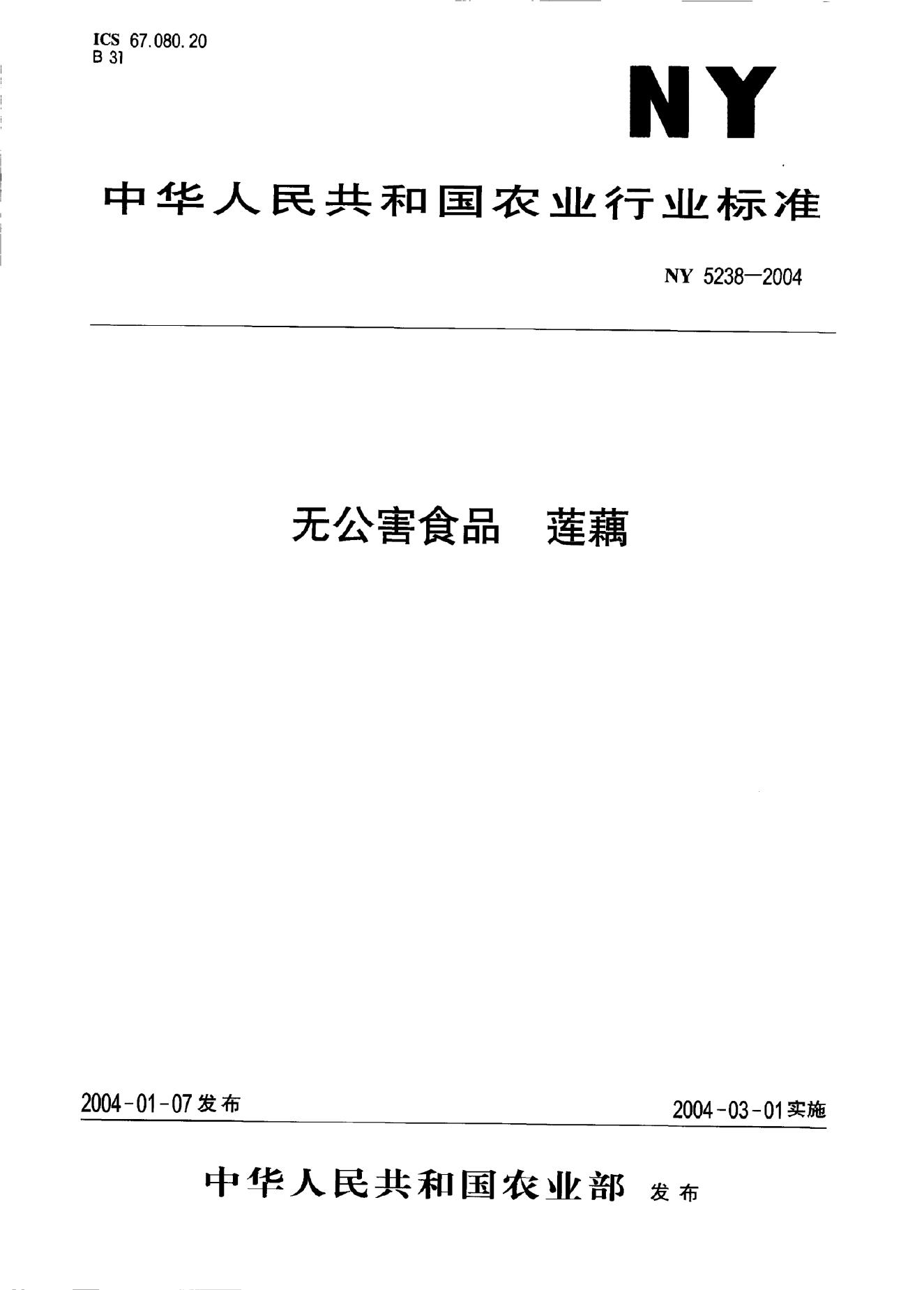 ICS 67.080.20
B 31

NY

中华人民共和国农业行业标准

NY 5238—2004

无公害食品　莲藕

2004-01-07 发布

2004-03-01 实施

中华人民共和国农业部 发布